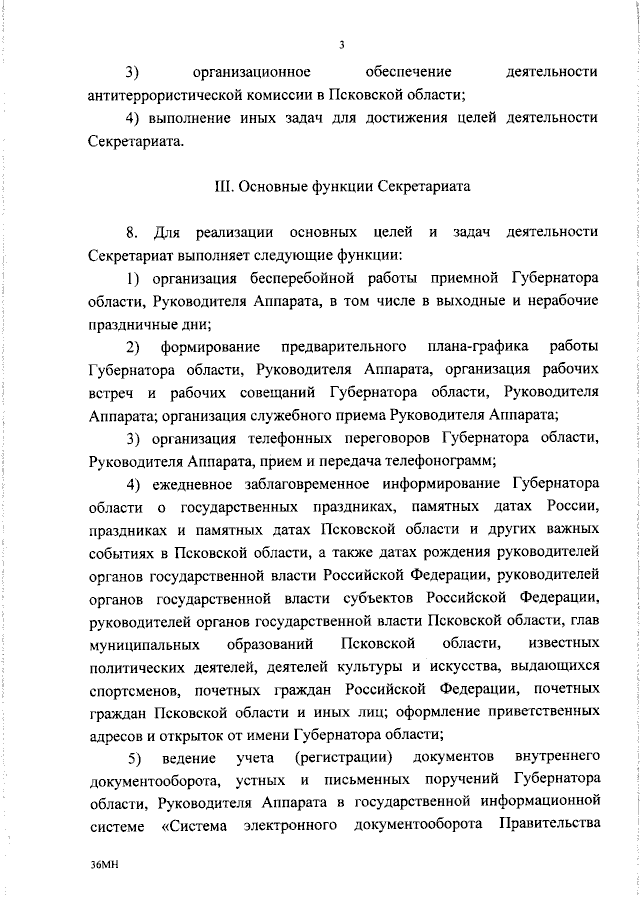 3

3) организационное обеспечение деятельности антитеррористической комиссии в Псковской области;

4) выполнение иных задач для достижения целей деятельности Секретариата.

III. Основные функции Секретариата

8. Для реализации основных целей и задач деятельности Секретариат выполняет следующие функции:

1) организация бесперебойной работы приемной Губернатора области, Руководителя Аппарата, в том числе в выходные и нерабочие праздничные дни;

2) формирование предварительного плана-графика работы Губернатора области, Руководителя Аппарата, организация рабочих встреч и рабочих совещаний Губернатора области, Руководителя Аппарата; организация служебного приема Руководителя Аппарата;

3) организация телефонных переговоров Губернатора области, Руководителя Аппарата, прием и передача телефонограмм;

4) ежедневное заблаговременное информирование Губернатора области о государственных праздниках, памятных датах России, праздниках и памятных датах Псковской области и других важных событиях в Псковской области, а также датах рождения руководителей органов государственной власти Российской Федерации, руководителей органов государственной власти субъектов Российской Федерации, руководителей органов государственной власти Псковской области, глав муниципальных образований Псковской области, известных политических деятелей, деятелей культуры и искусства, выдающихся спортсменов, почетных граждан Российской Федерации, почетных граждан Псковской области и иных лиц; оформление приветственных адресов и открыток от имени Губернатора области;

5) ведение учета (регистрации) документов внутреннего документооборота, устных и письменных поручений Губернатора области, Руководителя Аппарата в государственной информационной системе «Система электронного документооборота Правительства

36МН